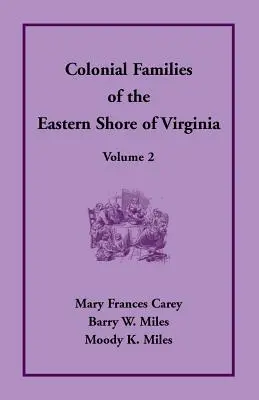 Colonial Families of the Eastern Shore of Virginia

Volume 2

Mary Frances Carey
Barry W. Miles
Moody K. Miles